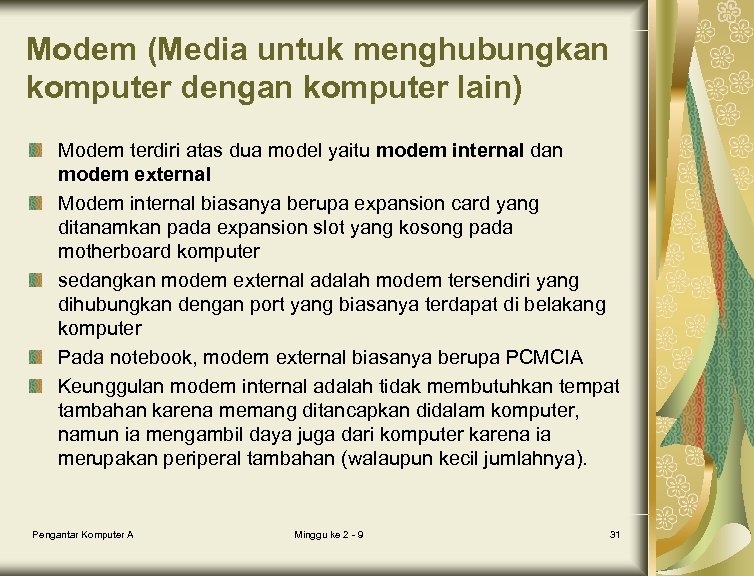 Modem (Media untuk menghubungkan komputer dengan komputer lain)

Modem terdiri atas dua model yaitu modem internal dan modem external

Modem internal biasanya berupa expansion card yang ditanamkan pada expansion slot yang kosong pada motherboard komputer

sedangkan modem external adalah modem tersendiri yang dihubungkan dengan port yang biasanya terdapat di belakang komputer

Pada notebook, modem external biasanya berupa PCMCIA

Keunggulan modem internal adalah tidak membutuhkan tempat tambahan karena memang ditancapkan didalam komputer, namun ia mengambil daya juga dari komputer karena ia merupakan periperal tambahan (walaupun kecil jumlahnya).

Pengantar Komputer A

Minggu ke 2 - 9

31